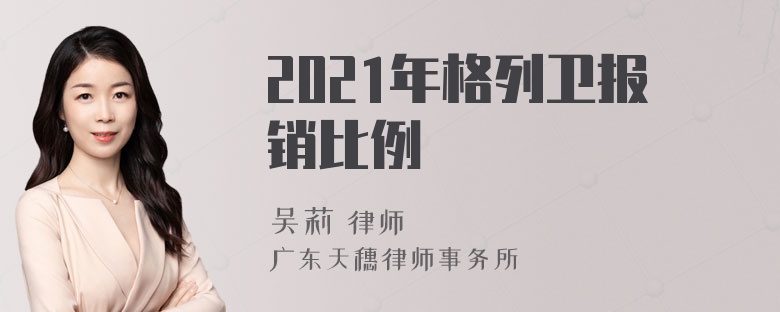 2021年格列卫报销比例

吴莉 律师

广东天穗律师事务所